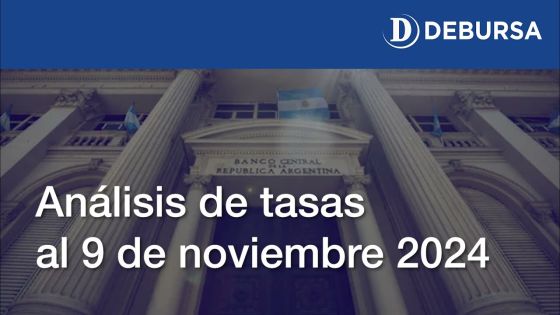 D DEBURSA

BANCO CENTRAL DE LA REPUBLICA ARGENTINA

Análisis de tasas al 9 de noviembre 2024